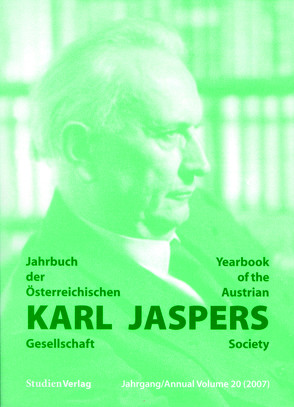 Jahrbuch der Österreichischen

Yearbook of the Austrian

KARL JASPERS

Gesellschaft

Society

StudienVerlag

Jahrgang/Annual Volume 20 (2007)